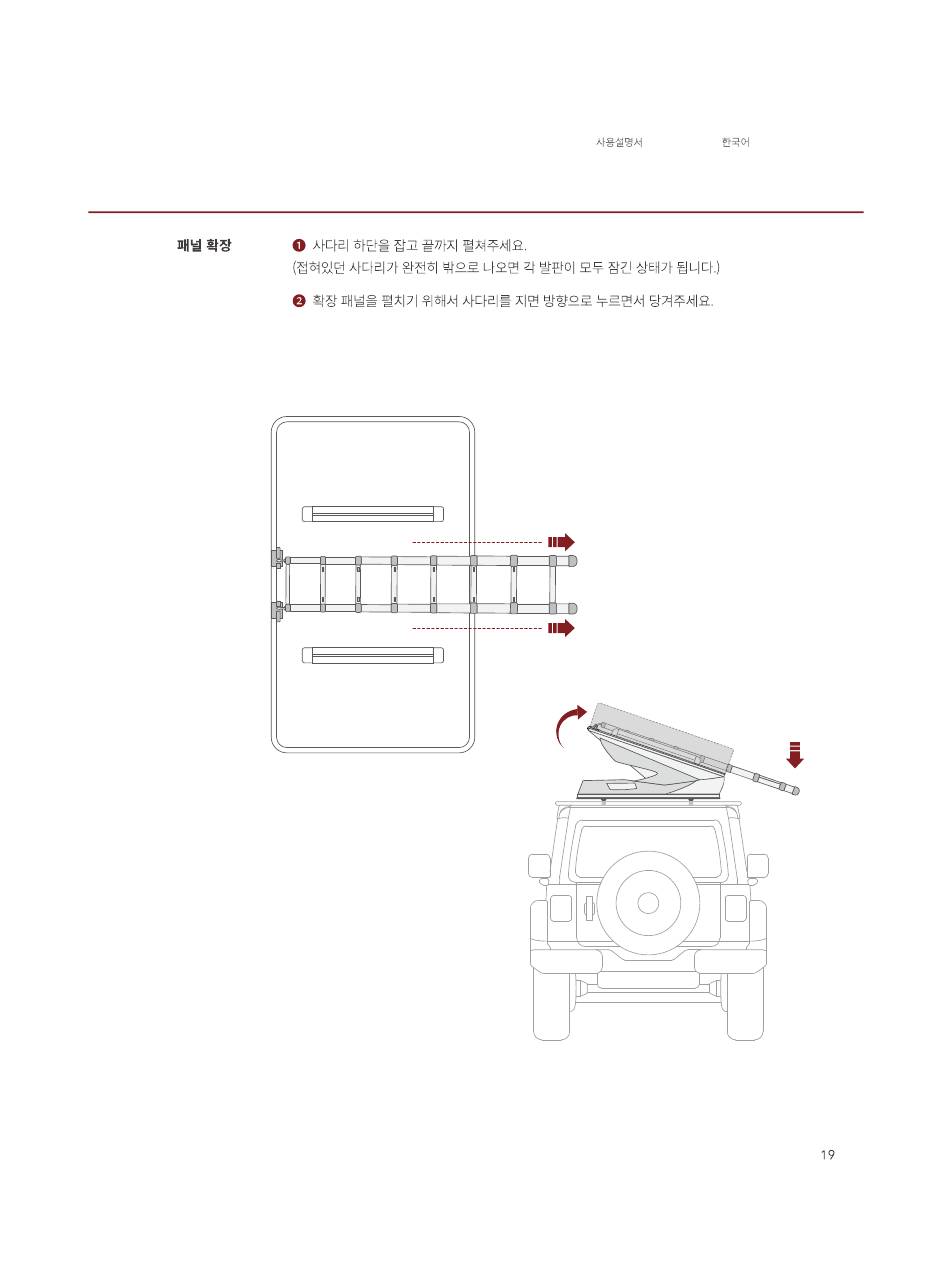 사용설명서 한국어

패널 확장

❶ 사다리 하단을 잡고 끝까지 펼쳐주세요.
(접혀있던 사다리가 완전히 밖으로 나오면 각 발판이 모두 잠긴 상태가 됩니다.)

❷ 확장 패널을 펼치기 위해서 사다리를 지면 방향으로 누르면서 당겨주세요.

19